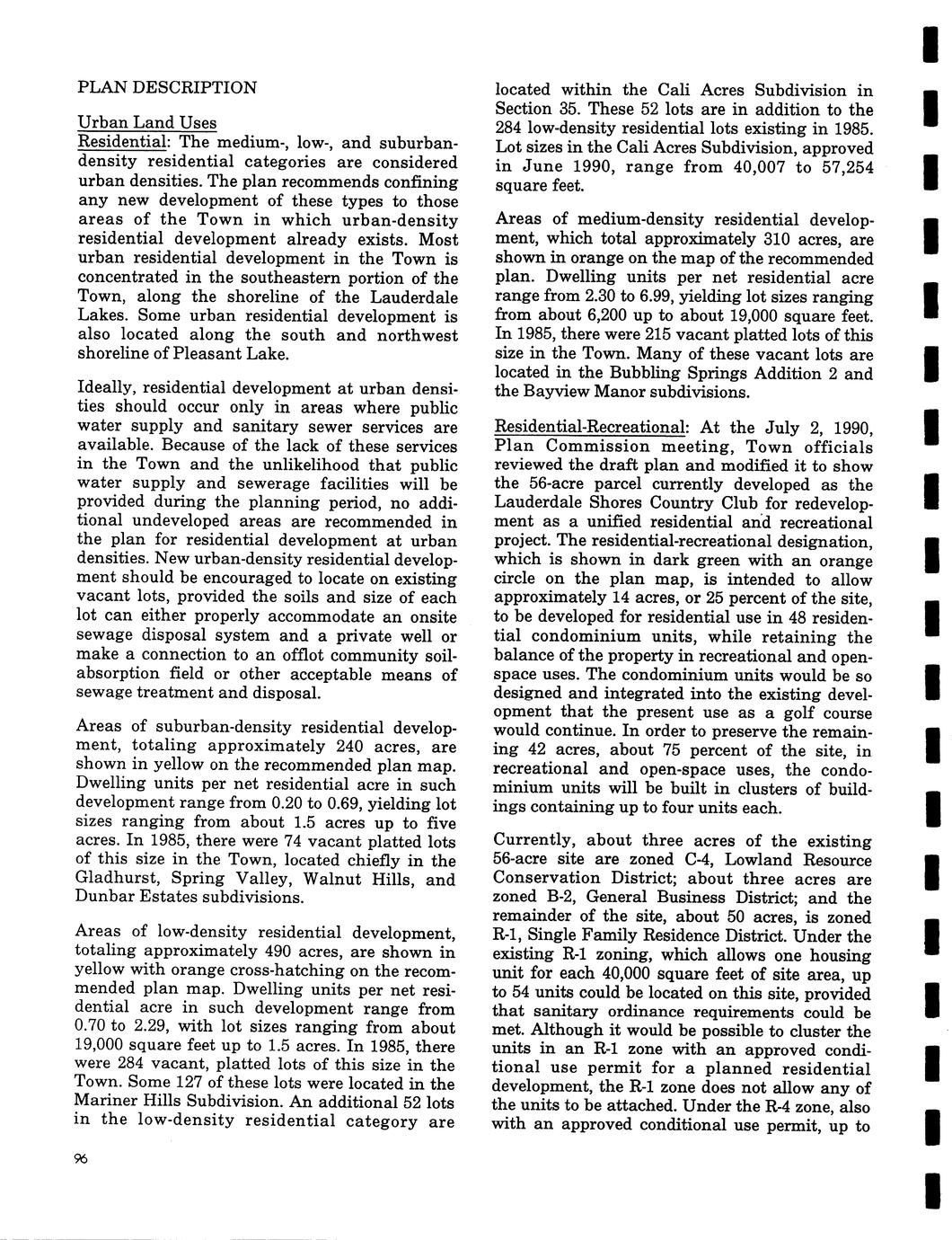 PLAN DESCRIPTION

Urban Land Uses
Residential: The medium-, low-, and suburban-density residential categories are considered urban densities. The plan recommends confining any new development of these types to those areas of the Town in which urban-density residential development already exists. Most urban residential development in the Town is concentrated in the southeastern portion of the Town, along the shoreline of the Lauderdale Lakes. Some urban residential development is also located along the south and northwest shoreline of Pleasant Lake.

Ideally, residential development at urban densities should occur only in areas where public water supply and sanitary sewer services are available. Because of the lack of these services in the Town and the unlikelihood that public water supply and sewerage facilities will be provided during the planning period, no additional undeveloped areas are recommended in the plan for residential development at urban densities. New urban-density residential development should be encouraged to locate on existing vacant lots, provided the soils and size of each lot can either properly accommodate an onsite sewage disposal system and a private well or make a connection to an offlot community soil-absorption field or other acceptable means of sewage treatment and disposal.

Areas of suburban-density residential development, totaling approximately 240 acres, are shown in yellow on the recommended plan map. Dwelling units per net residential acre in such development range from 0.20 to 0.69, yielding lot sizes ranging from about 1.5 acres up to five acres. In 1985, there were 74 vacant platted lots of this size in the Town, located chiefly in the Gladhurst, Spring Valley, Walnut Hills, and Dunbar Estates subdivisions.

Areas of low-density residential development, totaling approximately 490 acres, are shown in yellow with orange cross-hatching on the recommended plan map. Dwelling units per net residential acre in such development range from 0.70 to 2.29, with lot sizes ranging from about 19,000 square feet up to 1.5 acres. In 1985, there were 284 vacant, platted lots of this size in the Town. Some 127 of these lots were located in the Mariner Hills Subdivision. An additional 52 lots in the low-density residential category are located within the Cali Acres Subdivision in Section 35. These 52 lots are in addition to the 284 low-density residential lots existing in 1985. Lot sizes in the Cali Acres Subdivision, approved in June 1990, range from 40,007 to 57,254 square feet.

Areas of medium-density residential development, which total approximately 310 acres, are shown in orange on the map of the recommended plan. Dwelling units per net residential acre range from 2.30 to 6.99, yielding lot sizes ranging from about 6,200 up to about 19,000 square feet. In 1985, there were 215 vacant platted lots of this size in the Town. Many of these vacant lots are located in the Bubbling Springs Addition 2 and the Bayview Manor subdivisions.

Residential-Recreational: At the July 2, 1990, Plan Commission meeting, Town officials reviewed the draft plan and modified it to show the 56-acre parcel currently developed as the Lauderdale Shores Country Club for redevelopment as a unified residential and recreational project. The residential-recreational designation, which is shown in dark green with an orange circle on the plan map, is intended to allow approximately 14 acres, or 25 percent of the site, to be developed for residential use in 48 residential condominium units, while retaining the balance of the property in recreational and open-space uses. The condominium units would be so designed and integrated into the existing development that the present use as a golf course would continue. In order to preserve the remaining 42 acres, about 75 percent of the site, in recreational and open-space uses, the condominium units will be built in clusters of buildings containing up to four units each.

Currently, about three acres of the existing 56-acre site are zoned C-4, Lowland Resource Conservation District; about three acres are zoned B-2, General Business District; and the remainder of the site, about 50 acres, is zoned R-1, Single Family Residence District. Under the existing R-1 zoning, which allows one housing unit for each 40,000 square feet of site area, up to 54 units could be located on this site, provided that sanitary ordinance requirements could be met. Although it would be possible to cluster the units in an R-1 zone with an approved conditional use permit for a planned residential development, the R-1 zone does not allow any of the units to be attached. Under the R-4 zone, also with an approved conditional use permit, up to

96